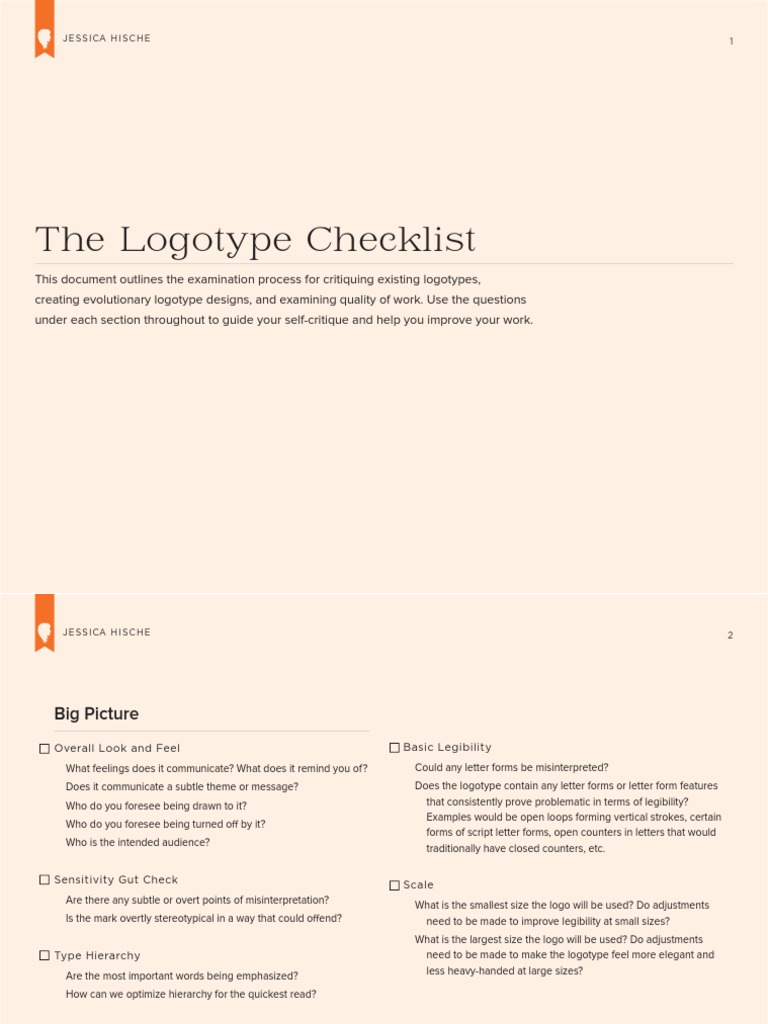 JESSICA HISCHE

1

The Logotype Checklist

This document outlines the examination process for critiquing existing logotypes, creating evolutionary logotype designs, and examining quality of work. Use the questions under each section throughout to guide your self-critique and help you improve your work.

JESSICA HISCHE

2

Big Picture

☐ Overall Look and Feel

What feelings does it communicate? What does it remind you of?

Does it communicate a subtle theme or message?

Who do you foresee being drawn to it?

Who do you foresee being turned off by it?

Who is the intended audience?

☐ Sensitivity Gut Check

Are there any subtle or overt points of misinterpretation?

Is the mark overtly stereotypical in a way that could offend?

☐ Type Hierarchy

Are the most important words being emphasized?

How can we optimize hierarchy for the quickest read?

☐ Basic Legibility

Could any letter forms be misinterpreted?

Does the logotype contain any letter forms or letter form features that consistently prove problematic in terms of legibility? Examples would be open loops forming vertical strokes, certain forms of script letter forms, open counters in letters that would traditionally have closed counters, etc.

☐ Scale

What is the smallest size the logo will be used? Do adjustments need to be made to improve legibility at small sizes?

What is the largest size the logo will be used? Do adjustments need to be made to make the logotype feel more elegant and less heavy-handed at large sizes?